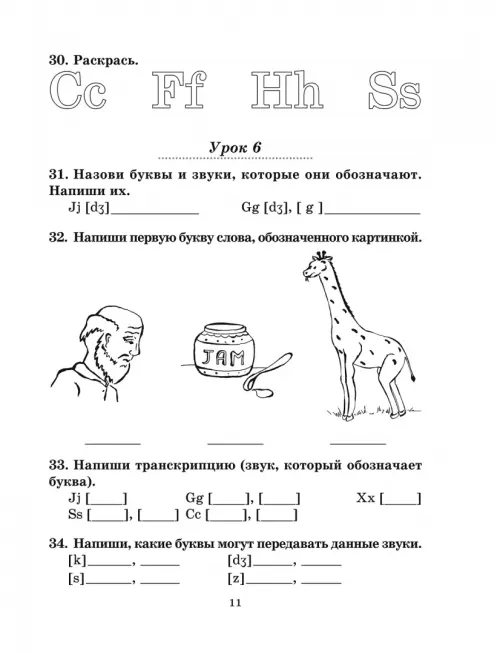 30. Раскрась.

Cc Ff Hh Ss

Урок 6

31. Назови буквы и звуки, которые они обозначают. Напиши их.

Jj [dʒ]____________ Gg [dʒ], [ g ]____________

32. Напиши первую букву слова, обозначенного картинкой.

JAM

________ ________ ________

33. Напиши транскрипцию (звук, который обозначает буква).

Jj [____] Gg [____], [____] Xx [____]
Ss [____], [____] Cc [____], [____]

34. Напиши, какие буквы могут передавать данные звуки.

[k]______, ______ [dʒ]______, ______
[s]______, ______ [z]______, ______

11